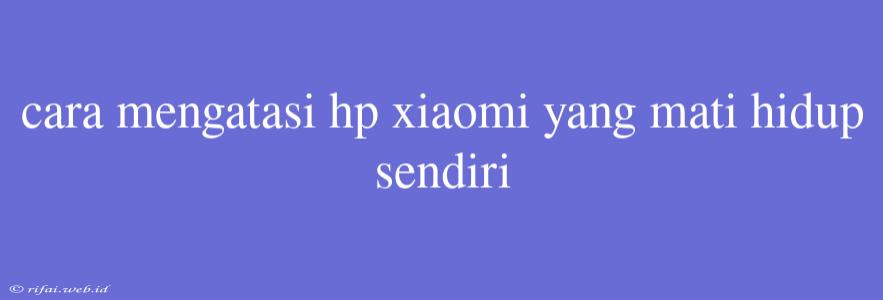 cara mengatasi hp xiaomi yang mati hidup sendiri

© rifai.web.id